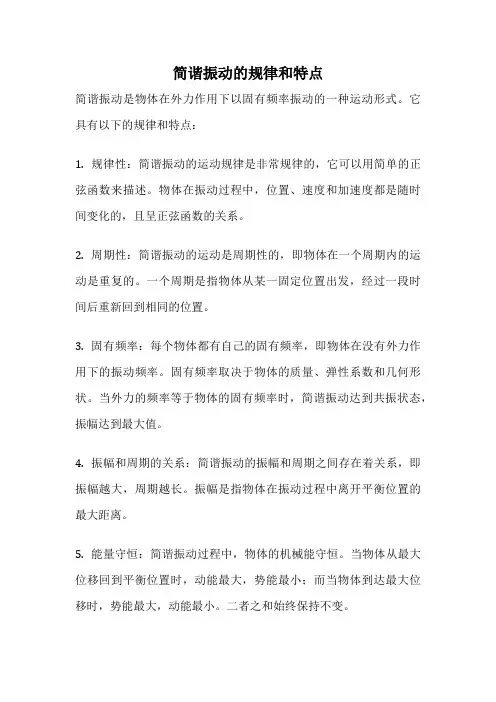 简谐振动的规律和特点

简谐振动是物体在外力作用下以固有频率振动的一种运动形式。它具有以下的规律和特点：

1. 规律性：简谐振动的运动规律是非常规律的，它可以用简单的正弦函数来描述。物体在振动过程中，位置、速度和加速度都是随时间变化的，且呈正弦函数的关系。

2. 周期性：简谐振动的运动是周期性的，即物体在一个周期内的运动是重复的。一个周期是指物体从某一固定位置出发，经过一段时间后重新回到相同的位置。

3. 固有频率：每个物体都有自己的固有频率，即物体在没有外力作用下的振动频率。固有频率取决于物体的质量、弹性系数和几何形状。当外力的频率等于物体的固有频率时，简谐振动达到共振状态，振幅达到最大值。

4. 振幅和周期的关系：简谐振动的振幅和周期之间存在着关系，即振幅越大，周期越长。振幅是指物体在振动过程中离开平衡位置的最大距离。

5. 能量守恒：简谐振动过程中，物体的机械能守恒。当物体从最大位移回到平衡位置时，动能最大，势能最小；而当物体到达最大位移时，势能最大，动能最小。二者之和始终保持不变。